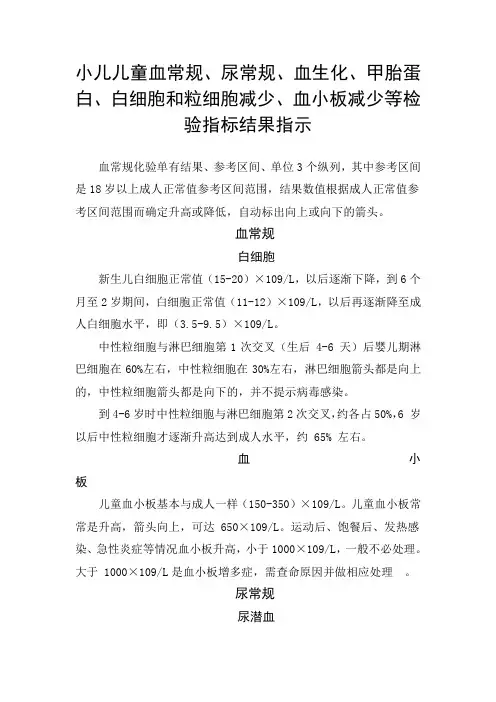 小儿儿童血常规、尿常规、血生化、甲胎蛋白、白细胞和粒细胞减少、血小板减少等检验指标结果指示

血常规化验单有结果、参考区间、单位 3 个纵列，其中参考区间是 18 岁以上成人正常值参考区间范围，结果数值根据成人正常值参考区间范围而确定升高或降低，自动标出向上或向下的箭头。

血常规

白细胞

新生儿白细胞正常值（15-20）×109/L，以后逐渐下降，到 6 个月至 2 岁期间，白细胞正常值（11-12）×109/L，以后再逐渐降至成人白细胞水平，即（3.5-9.5）×109/L。

中性粒细胞与淋巴细胞第 1 次交叉（生后 4-6 天）后婴儿期淋巴细胞在 60%左右，中性粒细胞在 30%左右，淋巴细胞箭头都是向上的，中性粒细胞箭头都是向下的，并不提示病毒感染。

到 4-6 岁时中性粒细胞与淋巴细胞第 2 次交叉，约各占 50%，6 岁以后中性粒细胞才逐渐升高达到成人水平，约 65% 左右。

血小板

儿童血小板基本与成人一样（150-350）×109/L。儿童血小板常常是升高，箭头向上，可达 650×109/L。运动后、饱餐后、发热感染、急性炎症等情况血小板升高，小于 1000×109/L，一般不必处理。大于 1000×109/L 是血小板增多症，需查命原因并做相应处理 。

尿常规

尿潜血